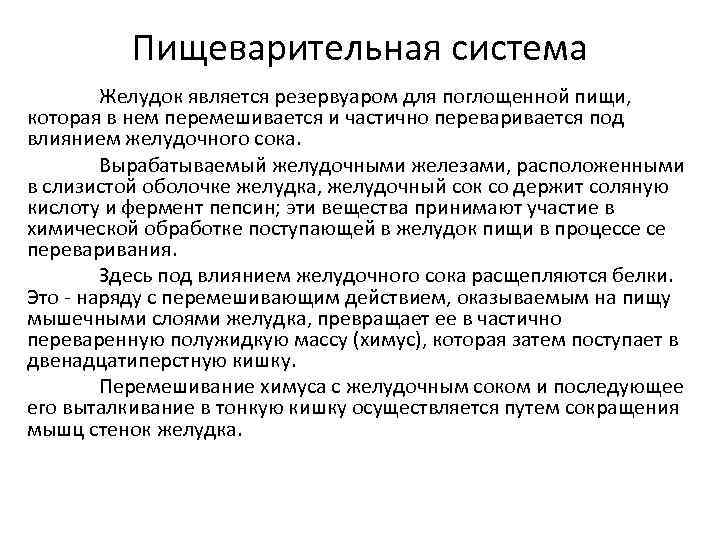 Пищеварительная система

Желудок является резервуаром для поглощенной пищи, которая в нем перемешивается и частично переваривается под влиянием желудочного сока.

Вырабатываемый желудочными железами, расположенными в слизистой оболочке желудка, желудочный сок со держит соляную кислоту и фермент пепсин; эти вещества принимают участие в химической обработке поступающей в желудок пищи в процессе се переваривания.

Здесь под влиянием желудочного сока расщепляются белки. Это - наряду с перемешивающим действием, оказываемым на пищу мышечными слоями желудка, превращает ее в частично переваренную полужидкую массу (химус), которая затем поступает в двенадцатиперстную кишку.

Перемешивание химуса с желудочным соком и последующее его выталкивание в тонкую кишку осуществляется путем сокращения мышц стенок желудка.